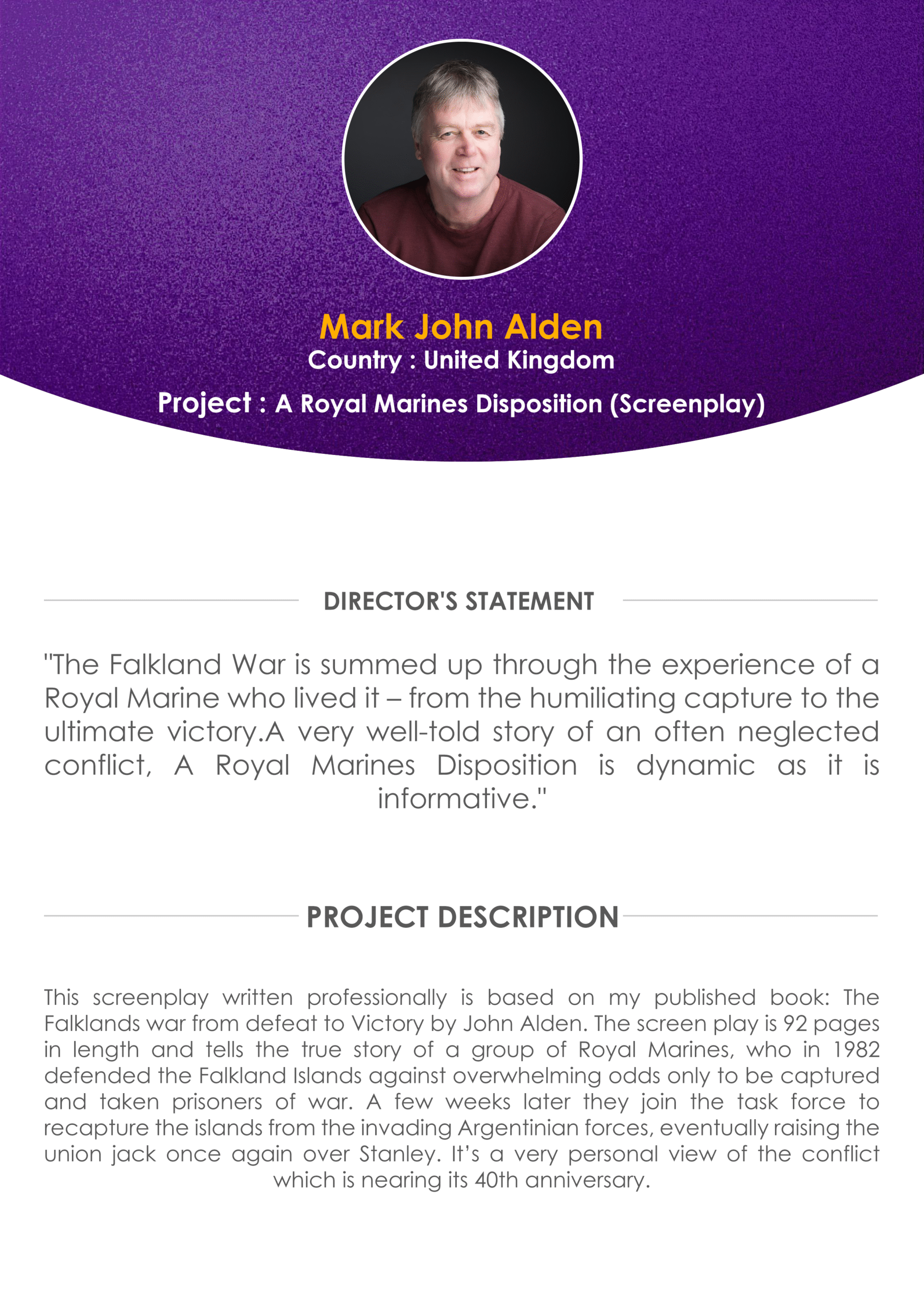 Mark John Alden
Country : United Kingdom
Project : A Royal Marines Disposition (Screenplay)

DIRECTOR'S STATEMENT

"The Falkland War is summed up through the experience of a Royal Marine who lived it – from the humiliating capture to the ultimate victory.A very well-told story of an often neglected conflict, A Royal Marines Disposition is dynamic as it is informative."

PROJECT DESCRIPTION

This screenplay written professionally is based on my published book: The Falklands war from defeat to Victory by John Alden. The screen play is 92 pages in length and tells the true story of a group of Royal Marines, who in 1982 defended the Falkland Islands against overwhelming odds only to be captured and taken prisoners of war. A few weeks later they join the task force to recapture the islands from the invading Argentinian forces, eventually raising the union jack once again over Stanley. It's a very personal view of the conflict which is nearing its 40th anniversary.